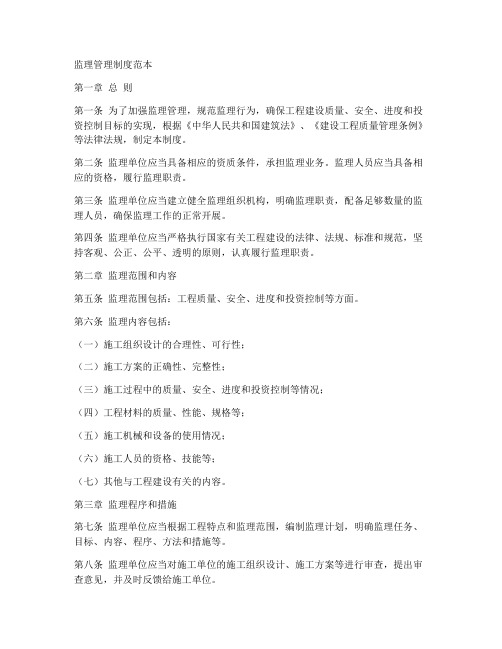 监理管理制度范本

第一章 总 则

第一条 为了加强监理管理，规范监理行为，确保工程建设质量、安全、进度和投资控制目标的实现，根据《中华人民共和国建筑法》、《建设工程质量管理条例》等法律法规，制定本制度。

第二条 监理单位应当具备相应的资质条件，承担监理业务。监理人员应当具备相应的资格，履行监理职责。

第三条 监理单位应当建立健全监理组织机构，明确监理职责，配备足够数量的监理人员，确保监理工作的正常开展。

第四条 监理单位应当严格执行国家有关工程建设的法律、法规、标准和规范，坚持客观、公正、公平、透明的原则，认真履行监理职责。

第二章 监理范围和内容

第五条 监理范围包括：工程质量、安全、进度和投资控制等方面。

第六条 监理内容包括：

（一）施工组织设计的合理性、可行性；

（二）施工方案的正确性、完整性；

（三）施工过程中的质量、安全、进度和投资控制等情况；

（四）工程材料的质量、性能、规格等；

（五）施工机械和设备的使用情况；

（六）施工人员的资格、技能等；

（七）其他与工程建设有关的内容。

第三章 监理程序和措施

第七条 监理单位应当根据工程特点和监理范围，编制监理计划，明确监理任务、目标、内容、程序、方法和措施等。

第八条 监理单位应当对施工单位的施工组织设计、施工方案等进行审查，提出审查意见，并及时反馈给施工单位。